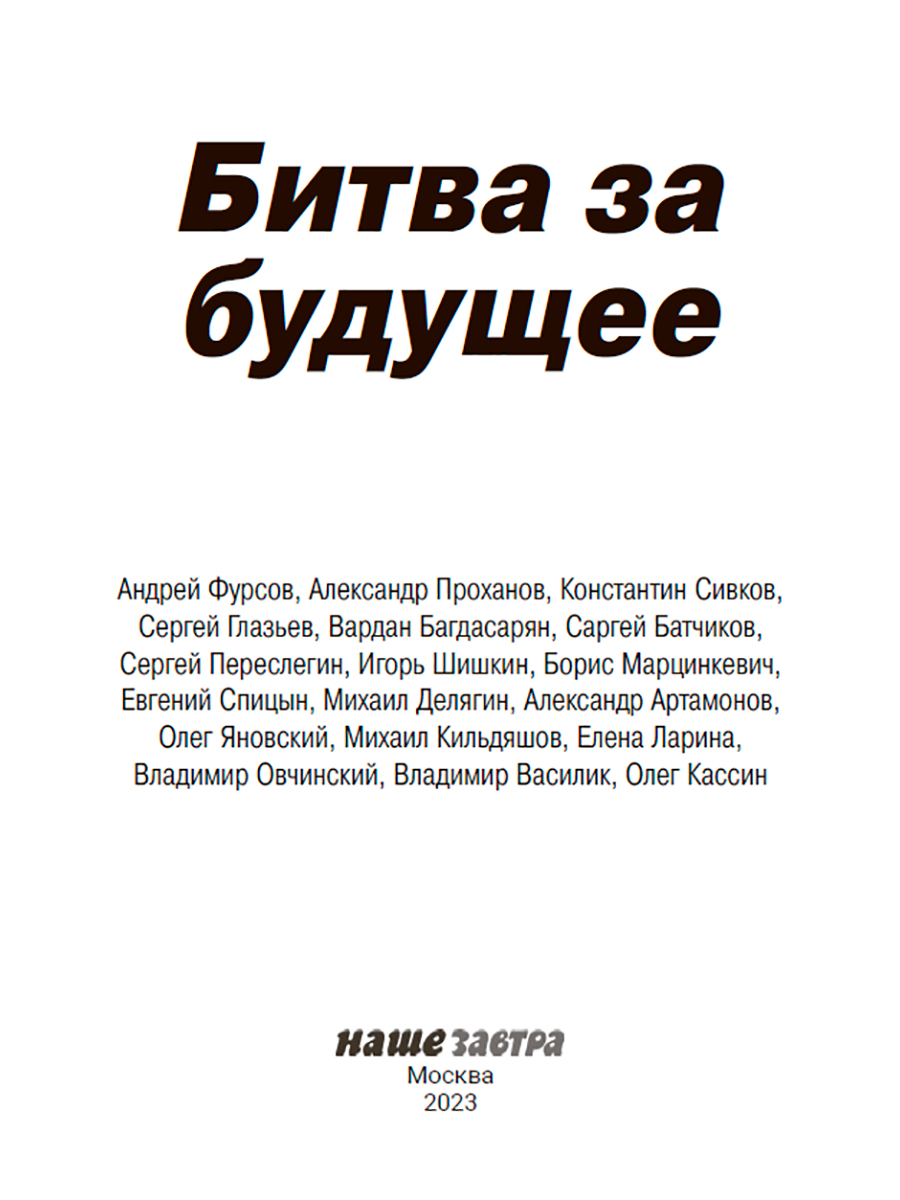 Битва за будущее

Андрей Фурсов, Александр Проханов, Константин Сивков, Сергей Глазьев, Вардан Багдасарян, Саргей Батчиков, Сергей Переслегин, Игорь Шишкин, Борис Марцинкевич, Евгений Спицын, Михаил Делягин, Александр Артамонов, Олег Яновский, Михаил Кильдяшов, Елена Ларина, Владимир Овчинский, Владимир Василик, Олег Кассин

наше завтра
Москва
2023